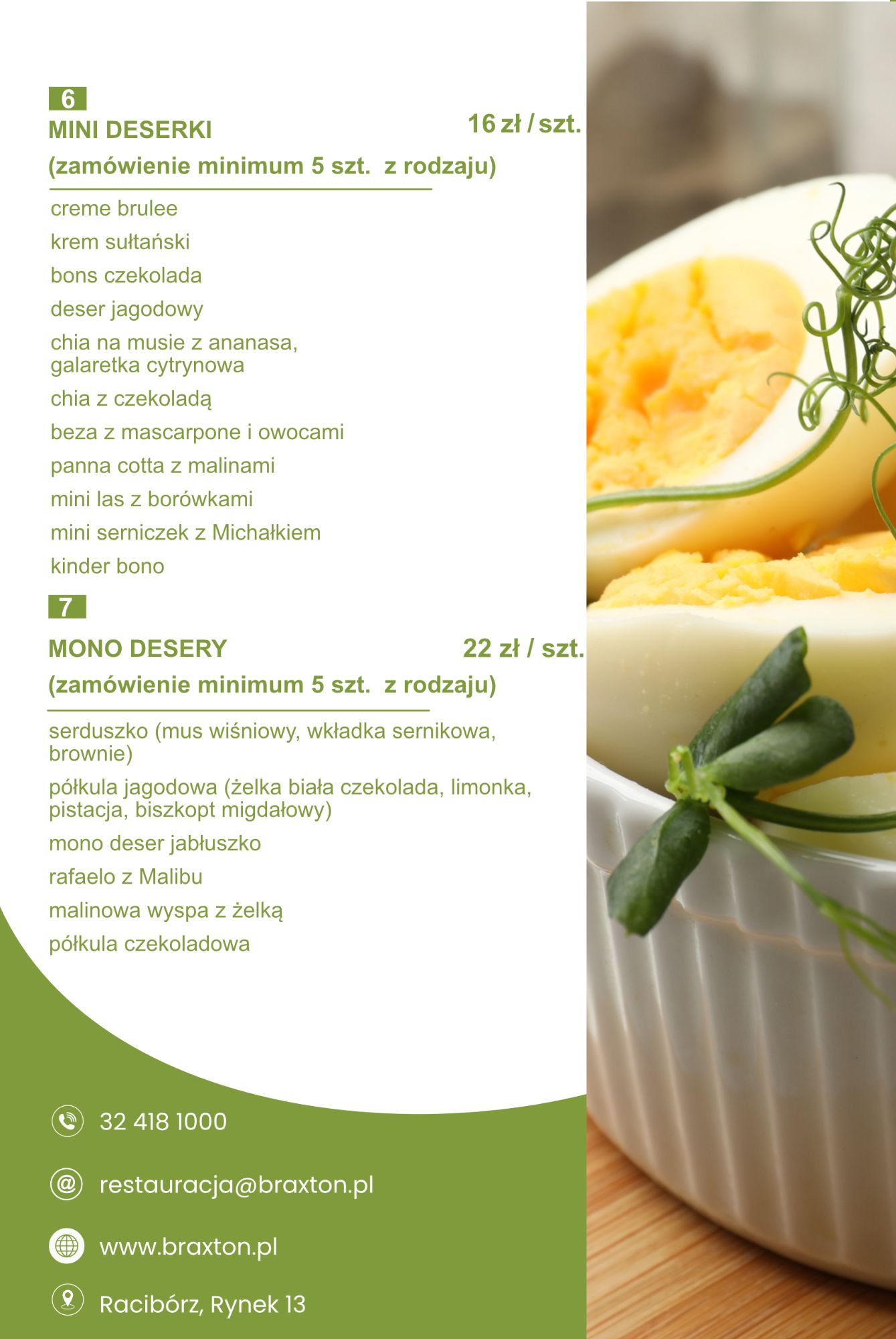 6

MINI DESERKI

16 zł / szt.

(zamówienie minimum 5 szt. z rodzaju)

creme brulee

krem sułtański

bons czekolada

deser jagodowy

chia na musie z ananasa, galaretka cytrynowa

chia z czekoladą

beza z mascarpone i owocami

panna cotta z malinami

mini las z borówkami

mini serniczek z Michałkiem

kinder bono

7

MONO DESERY

22 zł / szt.

(zamówienie minimum 5 szt. z rodzaju)

serduszko (mus wiśniowy, wkładka sernikowa, brownie)

półkula jagodowa (żelka biała czekolada, limonka, pistacja, biszkopt migdałowy)

mono deser jabłuszko

rafaelo z Malibu

malinowa wyspa z żelką

półkula czekoladowa

32 418 1000

restauracja@braxton.pl

www.braxton.pl

Racibórz, Rynek 13